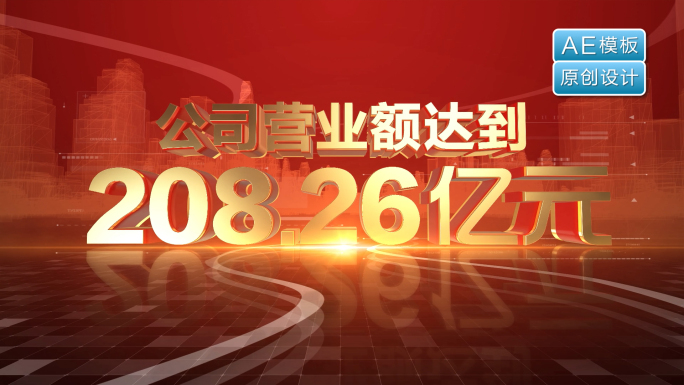 AE模板
原创设计

公司营业额达到
208.26亿元